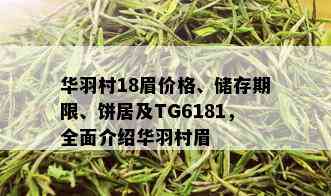 华羽村18眉价格、储存期限、饼居及TG6181，全面介绍华羽村眉